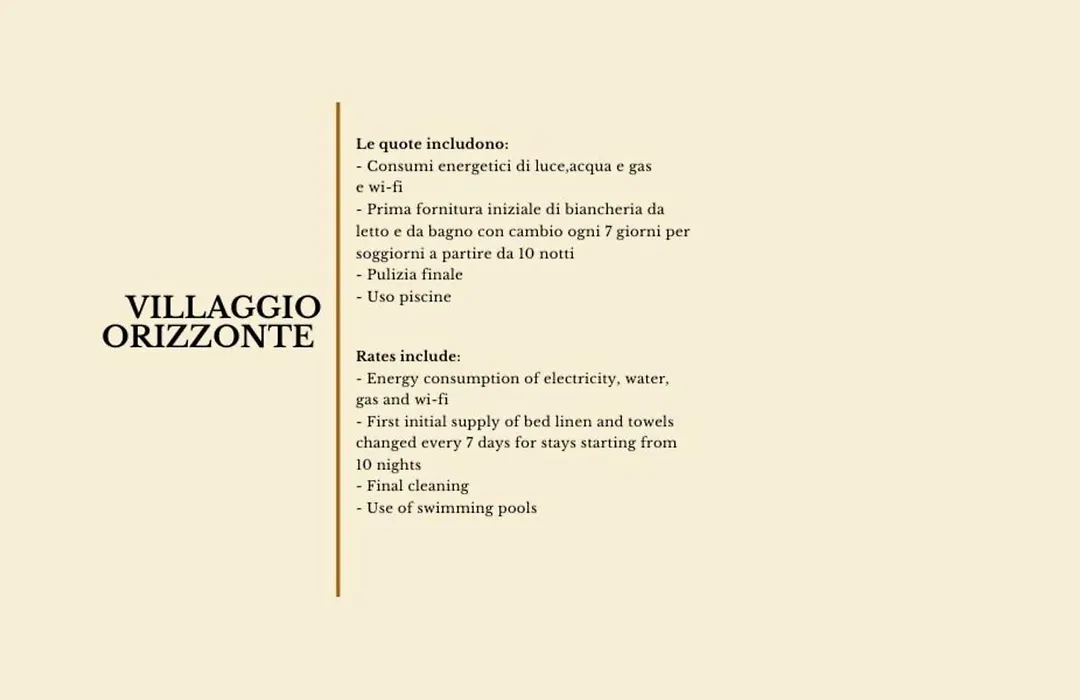 VILLAGGIO ORIZZONTE

Le quote includono:
- Consumi energetici di luce,acqua e gas e wi-fi
- Prima fornitura iniziale di biancheria da letto e da bagno con cambio ogni 7 giorni per soggiorni a partire da 10 notti
- Pulizia finale
- Uso piscine

Rates include:
- Energy consumption of electricity, water, gas and wi-fi
- First initial supply of bed linen and towels changed every 7 days for stays starting from 10 nights
- Final cleaning
- Use of swimming pools